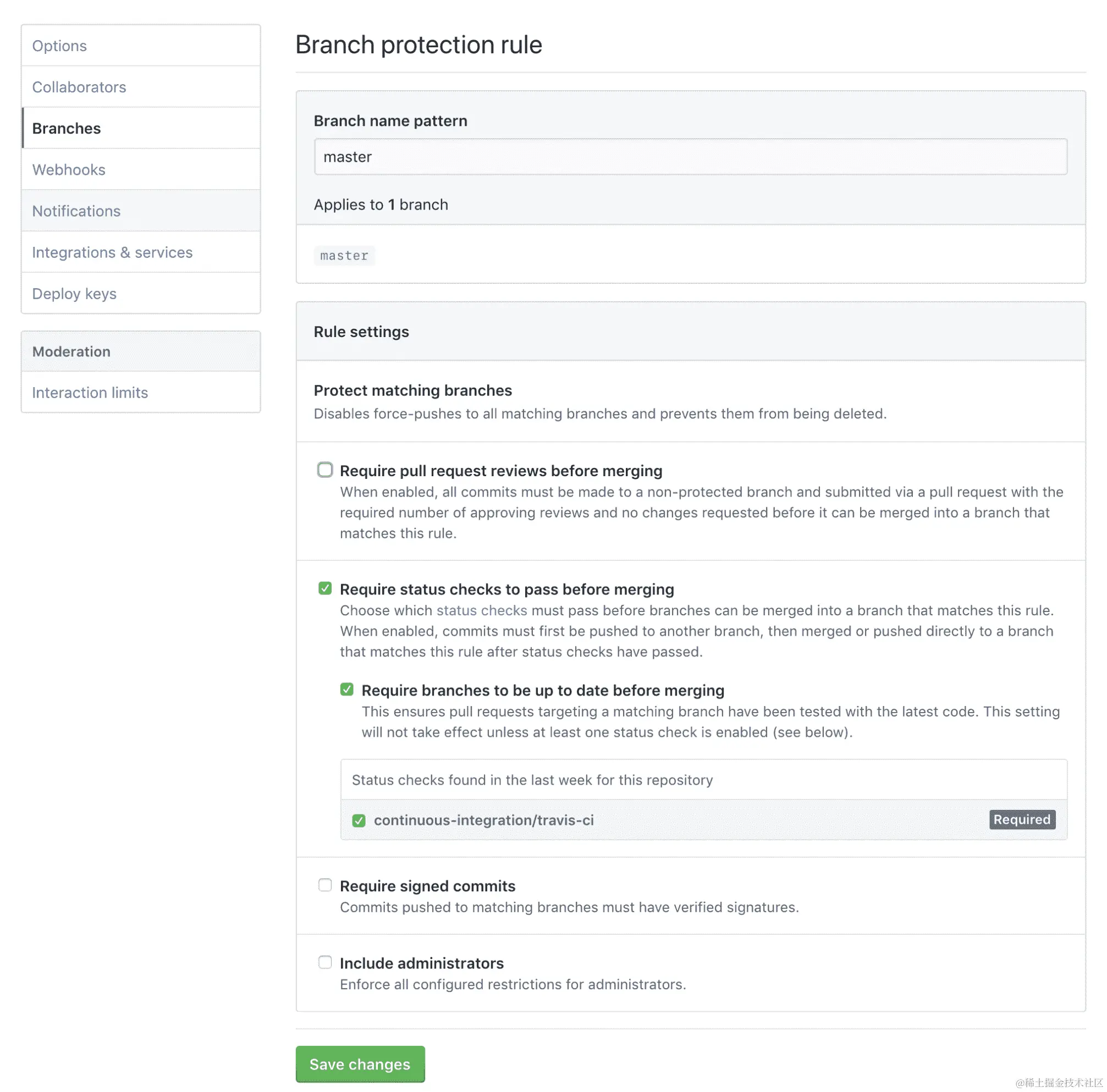 Options
Collaborators
Branches
Webhooks
Notifications
Integrations & services
Deploy keys

Moderation
Interaction limits

Branch protection rule

Branch name pattern
master
Applies to 1 branch
master

Rule settings

Protect matching branches
Disables force-pushes to all matching branches and prevents them from being deleted.

Require pull request reviews before merging
When enabled, all commits must be made to a non-protected branch and submitted via a pull request with the required number of approving reviews and no changes requested before it can be merged into a branch that matches this rule.

Require status checks to pass before merging
Choose which status checks must pass before branches can be merged into a branch that matches this rule. When enabled, commits must first be pushed to another branch, then merged or pushed directly to a branch that matches this rule after status checks have passed.

Require branches to be up to date before merging
This ensures pull requests targeting a matching branch have been tested with the latest code. This setting will not take effect unless at least one status check is enabled (see below).

Status checks found in the last week for this repository
continuous-integration/travis-ci Required

Require signed commits
Commits pushed to matching branches must have verified signatures.

Include administrators
Enforce all configured restrictions for administrators.

Save changes

@稀土掘金技术社区